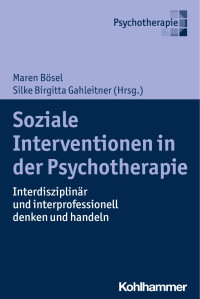 Psychotherapie

Maren Bösel
Silke Birgitta Gahleitner (Hrsg.)

Soziale Interventionen in der Psychotherapie

Interdisziplinär und interprofessionell denken und handeln

Kohlhammer